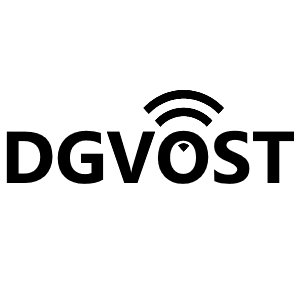 DGVOST